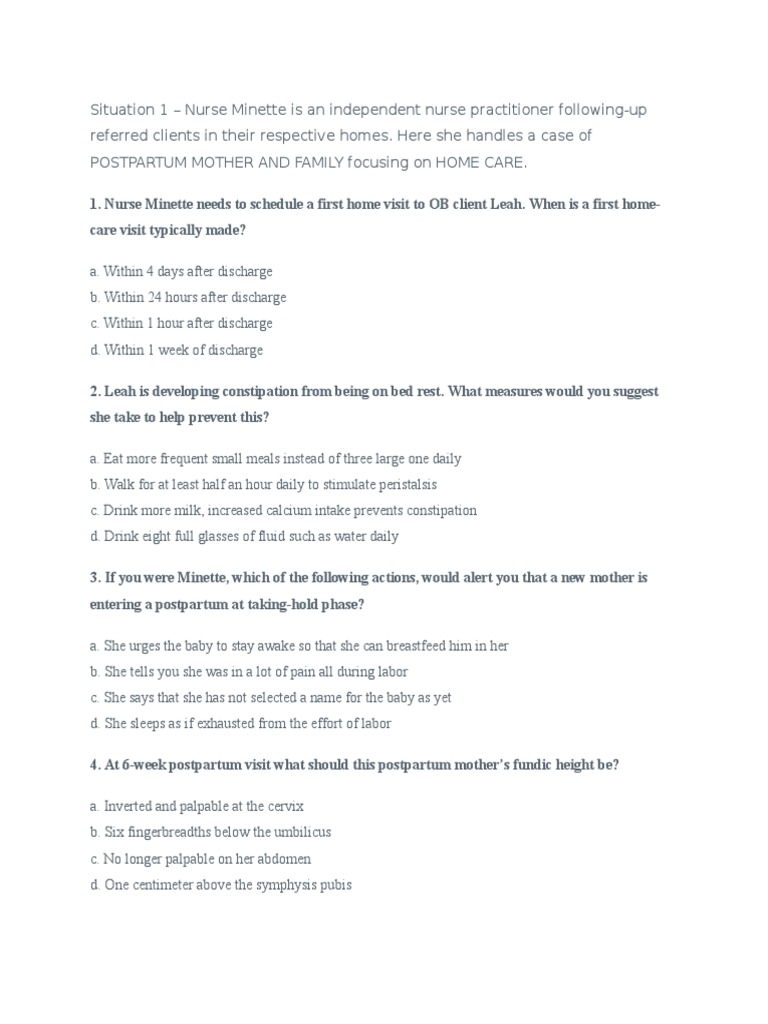 Situation 1 – Nurse Minette is an independent nurse practitioner following-up referred clients in their respective homes. Here she handles a case of POSTPARTUM MOTHER AND FAMILY focusing on HOME CARE.

1. Nurse Minette needs to schedule a first home visit to OB client Leah. When is a first home-care visit typically made?

a. Within 4 days after discharge
b. Within 24 hours after discharge
c. Within 1 hour after discharge
d. Within 1 week of discharge

2. Leah is developing constipation from being on bed rest. What measures would you suggest she take to help prevent this?

a. Eat more frequent small meals instead of three large one daily
b. Walk for at least half an hour daily to stimulate peristalsis
c. Drink more milk, increased calcium intake prevents constipation
d. Drink eight full glasses of fluid such as water daily

3. If you were Minette, which of the following actions, would alert you that a new mother is entering a postpartum at taking-hold phase?

a. She urges the baby to stay awake so that she can breastfeed him in her
b. She tells you she was in a lot of pain all during labor
c. She says that she has not selected a name for the baby as yet
d. She sleeps as if exhausted from the effort of labor

4. At 6-week postpartum visit what should this postpartum mother's fundic height be?

a. Inverted and palpable at the cervix
b. Six fingerbreadths below the umbilicus
c. No longer palpable on her abdomen
d. One centimeter above the symphysis pubis